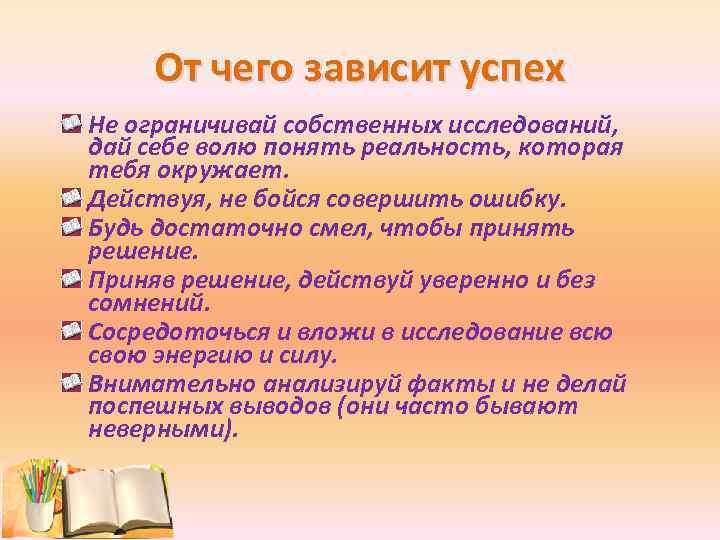 От чего зависит успех

Не ограничивай собственных исследований, дай себе волю понять реальность, которая тебя окружает.

Действуя, не бойся совершить ошибку.

Будь достаточно смел, чтобы принять решение.

Приняв решение, действуй уверенно и без сомнений.

Сосредоточься и вложи в исследование всю свою энергию и силу.

Внимательно анализируй факты и не делай поспешных выводов (они часто бывают неверными).